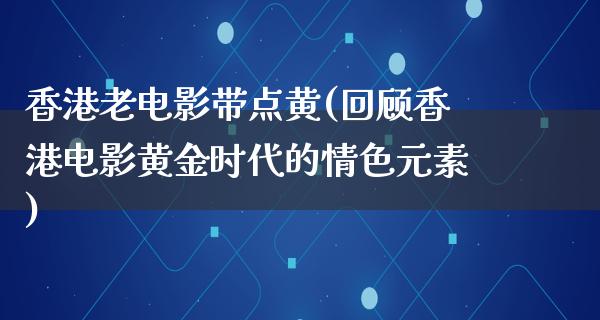 香港老电影带点黄(回顾香港电影黄金时代的情色元素)